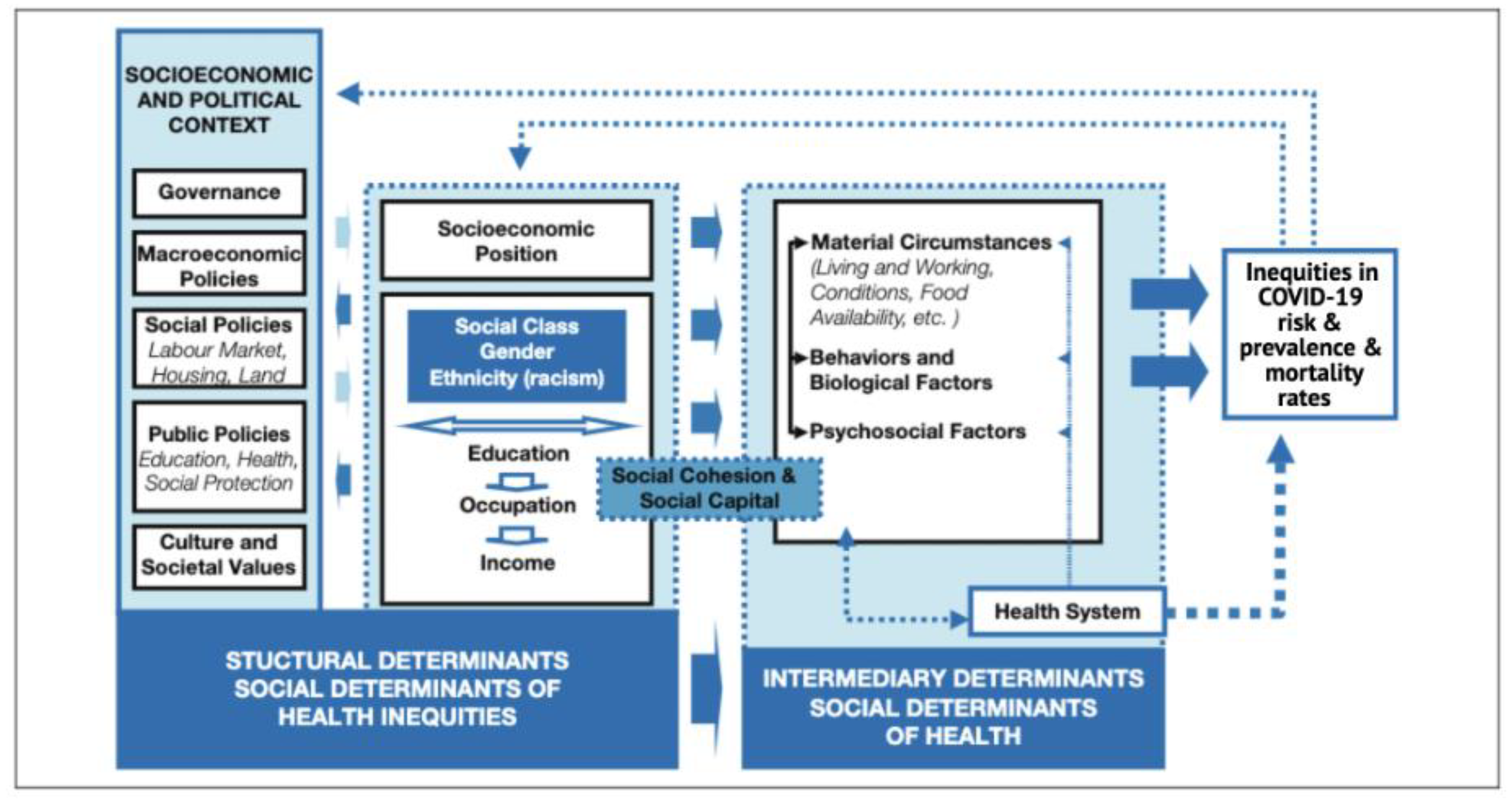 SOCIOECONOMIC AND POLITICAL CONTEXT

Governance

Macroeconomic Policies

Social Policies
Labour Market, Housing, Land

Public Policies
Education, Health, Social Protection

Culture and Societal Values

Socioeconomic Position

Social Class
Gender
Ethnicity (racism)

Education

Occupation

Income

Social Cohesion & Social Capital

Material Circumstances
(Living and Working, Conditions, Food Availability, etc. )

Behaviors and Biological Factors

Psychosocial Factors

Health System

Inequities in COVID-19 risk & prevalence & mortality rates

STUCTURAL DETERMINANTS
SOCIAL DETERMINANTS OF HEALTH INEQUITIES

INTERMEDIARY DETERMINANTS
SOCIAL DETERMINANTS OF HEALTH